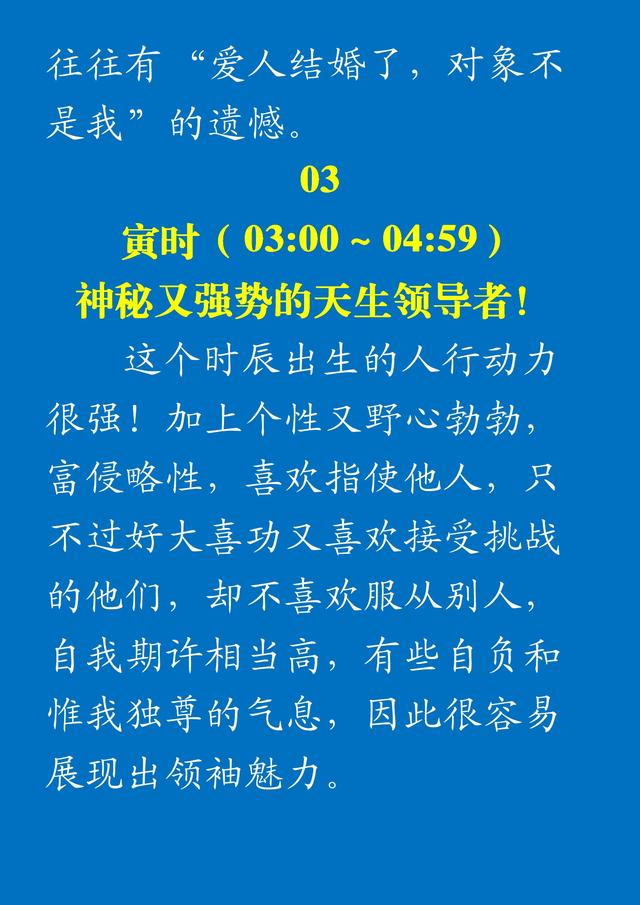 往往有“爱人结婚了，对象不是我”的遗憾。

03

寅时（03:00 ~ 04:59）

神秘又强势的天生领导者！

这个时辰出生的人行动力很强！加上个性又野心勃勃，富侵略性，喜欢指使他人，只不过好大喜功又喜欢接受挑战的他们，却不喜欢服从别人，自我期许相当高，有些自负和惟我独尊的气息，因此很容易展现出领袖魅力。